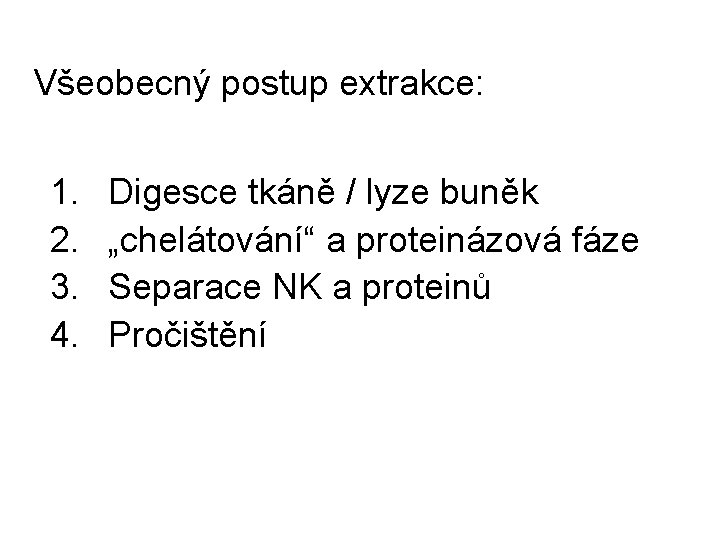 Všeobecný postup extrakce:

1. Digesce tkáně / lyze buněk
2. „chelátování“ a proteinázová fáze
3. Separace NK a proteinů
4. Pročištění